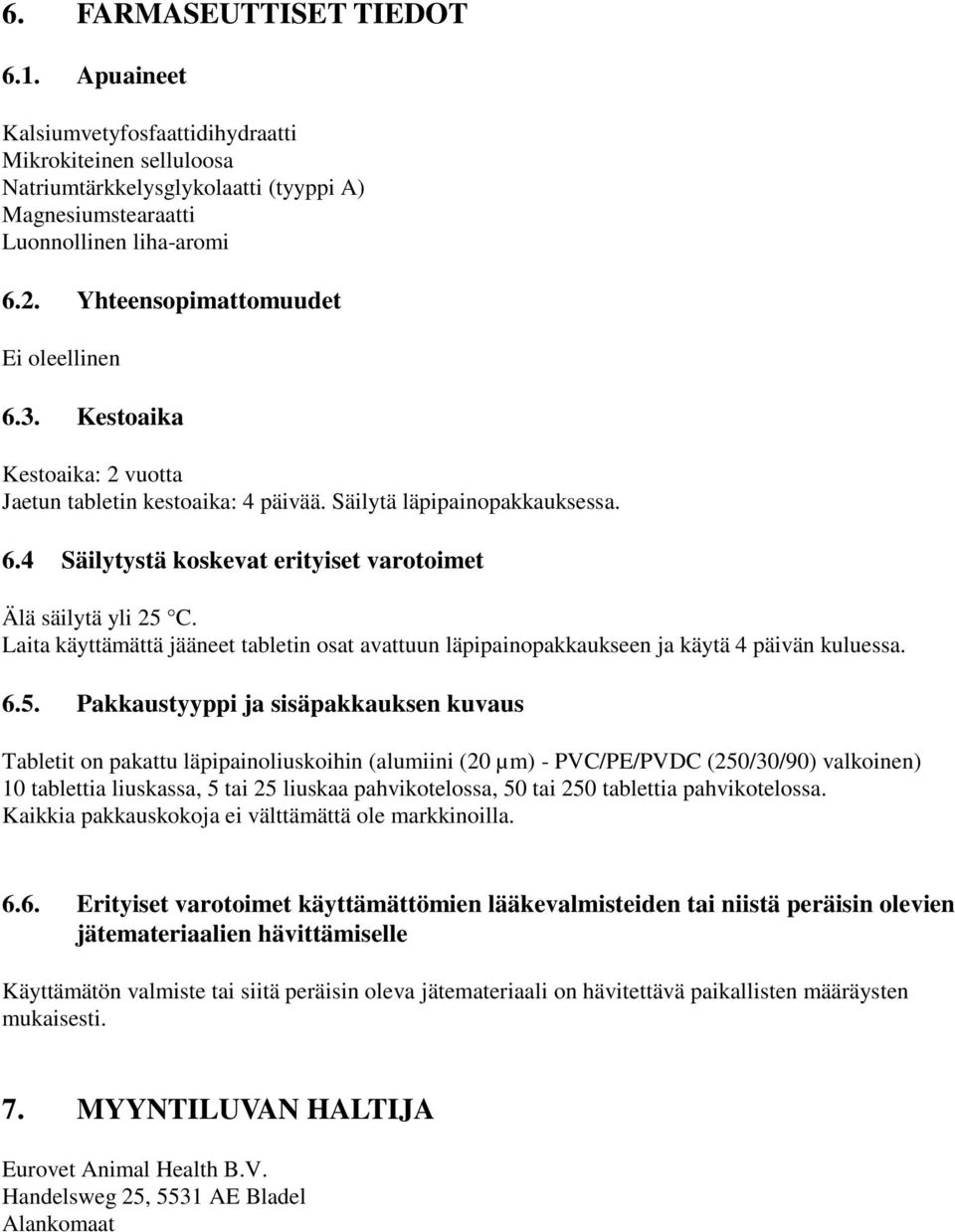 6. FARMASEUTTISET TIEDOT

6.1. Apuaineet

Kalsiumvetyfosfaattidihydraatti
Mikrokiteinen selluloosa
Natriumtärkkelysglykolaatti (tyyppi A)
Magnesiumstearaatti
Luonnollinen liha-aromi

6.2. Yhteensopimattomuudet

Ei oleellinen

6.3. Kestoaika

Kestoaika: 2 vuotta
Jaetun tabletin kestoaika: 4 päivää. Säilytä läpipainopakkauksessa.

6.4 Säilytystä koskevat erityiset varotoimet

Älä säilytä yli 25 °C.
Laita käyttämättä jääneet tabletin osat avattuun läpipainopakkaukseen ja käytä 4 päivän kuluessa.

6.5. Pakkaustyyppi ja sisäpakkauksen kuvaus

Tabletit on pakattu läpipainoliuskoihin (alumiini (20 µm) - PVC/PE/PVDC (250/30/90) valkoinen) 10 tablettia liuskassa, 5 tai 25 liuskaa pahvikotelossa, 50 tai 250 tablettia pahvikotelossa.
Kaikkia pakkauskokoja ei välttämättä ole markkinoilla.

6.6. Erityiset varotoimet käyttämättömien lääkevalmisteiden tai niistä peräisin olevien jätemateriaalien hävittämiselle

Käyttämätön valmiste tai siitä peräisin oleva jätemateriaali on hävitettävä paikallisten määräysten mukaisesti.

7. MYYNTILUVAN HALTIJA

Eurovet Animal Health B.V.
Handelsweg 25, 5531 AE Bladel
Alankomaat